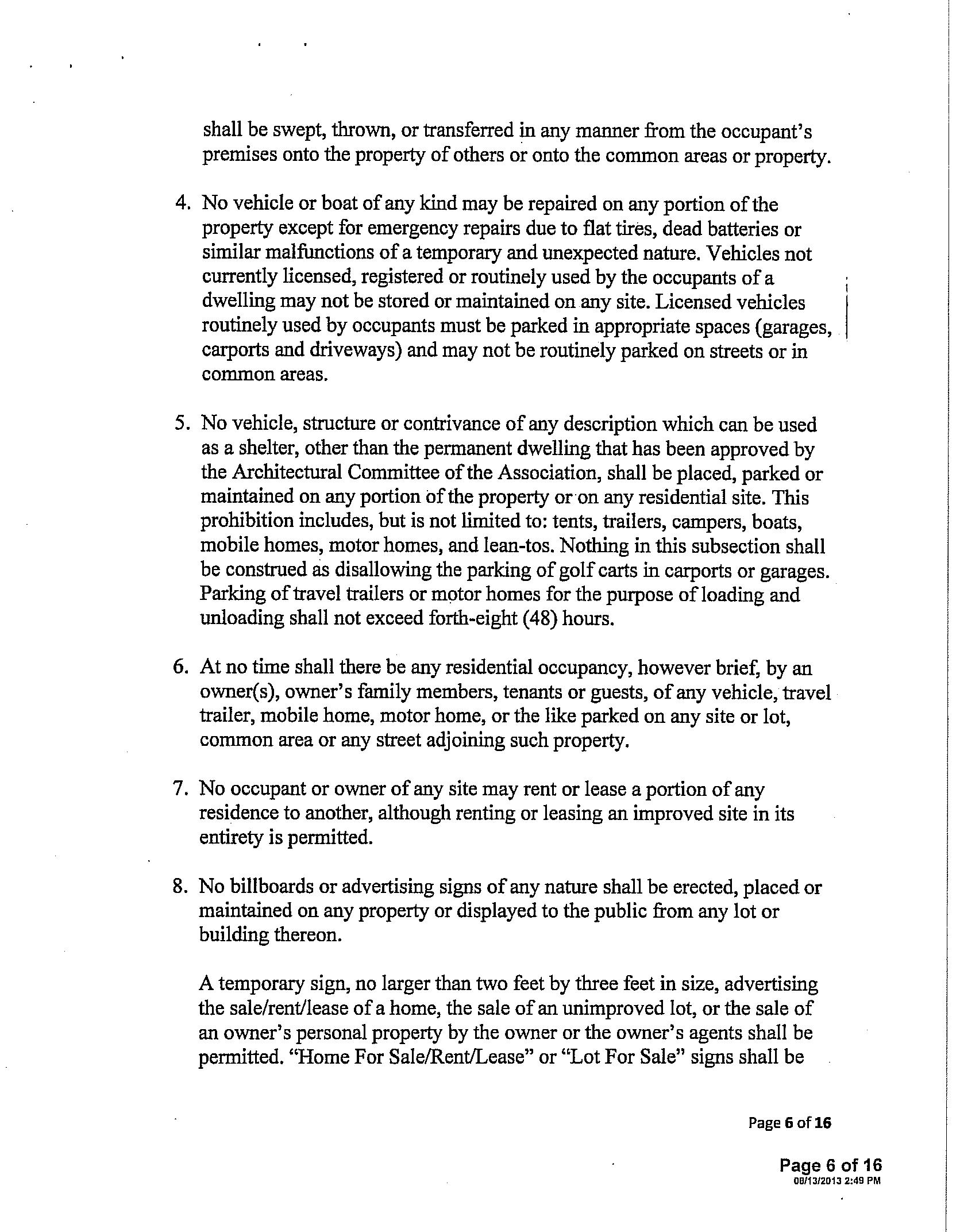 shall be swept, thrown, or transferred in any manner from the occupant's premises onto the property of others or onto the common areas or property.

4. No vehicle or boat of any kind may be repaired on any portion of the property except for emergency repairs due to flat tires, dead batteries or similar malfunctions of a temporary and unexpected nature. Vehicles not currently licensed, registered or routinely used by the occupants of a dwelling may not be stored or maintained on any site. Licensed vehicles routinely used by occupants must be parked in appropriate spaces (garages, carports and driveways) and may not be routinely parked on streets or in common areas.

5. No vehicle, structure or contrivance of any description which can be used as a shelter, other than the permanent dwelling that has been approved by the Architectural Committee of the Association, shall be placed, parked or maintained on any portion of the property or on any residential site. This prohibition includes, but is not limited to: tents, trailers, campers, boats, mobile homes, motor homes, and lean-tos. Nothing in this subsection shall be construed as disallowing the parking of golf carts in carports or garages. Parking of travel trailers or motor homes for the purpose of loading and unloading shall not exceed forth-eight (48) hours.

6. At no time shall there be any residential occupancy, however brief, by an owner(s), owner's family members, tenants or guests, of any vehicle, travel trailer, mobile home, motor home, or the like parked on any site or lot, common area or any street adjoining such property.

7. No occupant or owner of any site may rent or lease a portion of any residence to another, although renting or leasing an improved site in its entirety is permitted.

8. No billboards or advertising signs of any nature shall be erected, placed or maintained on any property or displayed to the public from any lot or building thereon.

A temporary sign, no larger than two feet by three feet in size, advertising the sale/rent/lease of a home, the sale of an unimproved lot, or the sale of an owner's personal property by the owner or the owner's agents shall be permitted. "Home For Sale/Rent/Lease" or "Lot For Sale" signs shall be

Page 6 of 16

Page 6 of 16
08/13/2013 2:49 PM